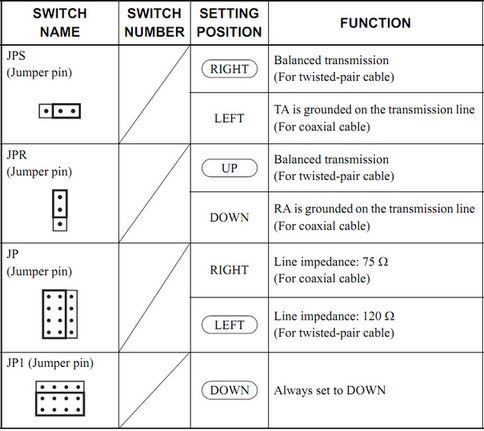 | SWITCH NAME | SWITCH NUMBER | SETTING POSITION | FUNCTION |
|---|---|---|---|
| JPS (Jumper pin) | | RIGHT | Balanced transmission (For twisted-pair cable) |
| | | LEFT | TA is grounded on the transmission line (For coaxial cable) |
| JPR (Jumper pin) | | UP | Balanced transmission (For twisted-pair cable) |
| | | DOWN | RA is grounded on the transmission line (For coaxial cable) |
| JP (Jumper pin) | | RIGHT | Line impedance: 75 Ω (For coaxial cable) |
| | | LEFT | Line impedance: 120 Ω (For twisted-pair cable) |
| JP1 (Jumper pin) | | DOWN | Always set to DOWN |